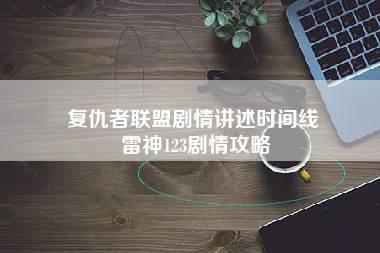 复仇者联盟剧情讲述时间线
雷神123剧情攻略